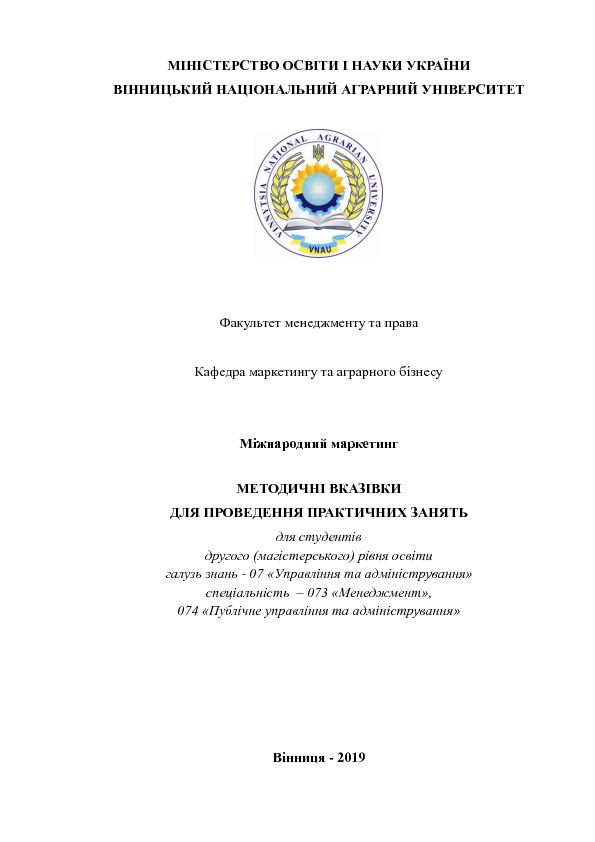 МІНІСТЕРСТВО ОСВІТИ І НАУКИ УКРАЇНИ
ВІННИЦЬКИЙ НАЦІОНАЛЬНИЙ АГРАРНИЙ УНІВЕРСИТЕТ

VINNYTSIA NATIONAL AGRARIAN UNIVERSITY
VNAU

Факультет менеджменту та права

Кафедра маркетингу та аграрного бізнесу

Міжнародний маркетинг

МЕТОДИЧНІ ВКАЗІВКИ
ДЛЯ ПРОВЕДЕННЯ ПРАКТИЧНИХ ЗАНЯТЬ

для студентів
другого (магістерського) рівня освіти
галузь знань - 07 «Управління та адміністрування»
спеціальність – 073 «Менеджмент»,
074 «Публічне управління та адміністрування»

Вінниця - 2019